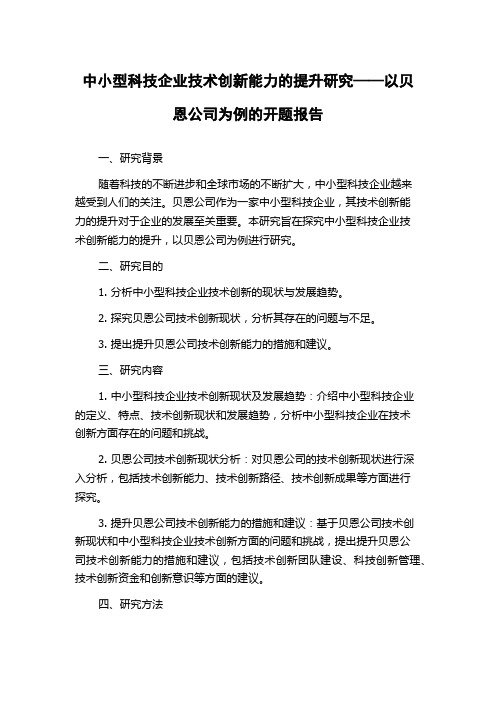 中小型科技企业技术创新能力的提升研究——以贝恩公司为例的开题报告

一、研究背景

随着科技的不断进步和全球市场的不断扩大，中小型科技企业越来越受到人们的关注。贝恩公司作为一家中小型科技企业，其技术创新能力的提升对于企业的发展至关重要。本研究旨在探究中小型科技企业技术创新能力的提升，以贝恩公司为例进行研究。

二、研究目的

1. 分析中小型科技企业技术创新的现状与发展趋势。

2. 探究贝恩公司技术创新现状，分析其存在的问题与不足。

3. 提出提升贝恩公司技术创新能力的措施和建议。

三、研究内容

1. 中小型科技企业技术创新现状及发展趋势：介绍中小型科技企业的定义、特点、技术创新现状和发展趋势，分析中小型科技企业在技术创新方面存在的问题和挑战。

2. 贝恩公司技术创新现状分析：对贝恩公司的技术创新现状进行深入分析，包括技术创新能力、技术创新路径、技术创新成果等方面进行探究。

3. 提升贝恩公司技术创新能力的措施和建议：基于贝恩公司技术创新现状和中小型科技企业技术创新方面的问题和挑战，提出提升贝恩公司技术创新能力的措施和建议，包括技术创新团队建设、科技创新管理、技术创新资金和创新意识等方面的建议。

四、研究方法